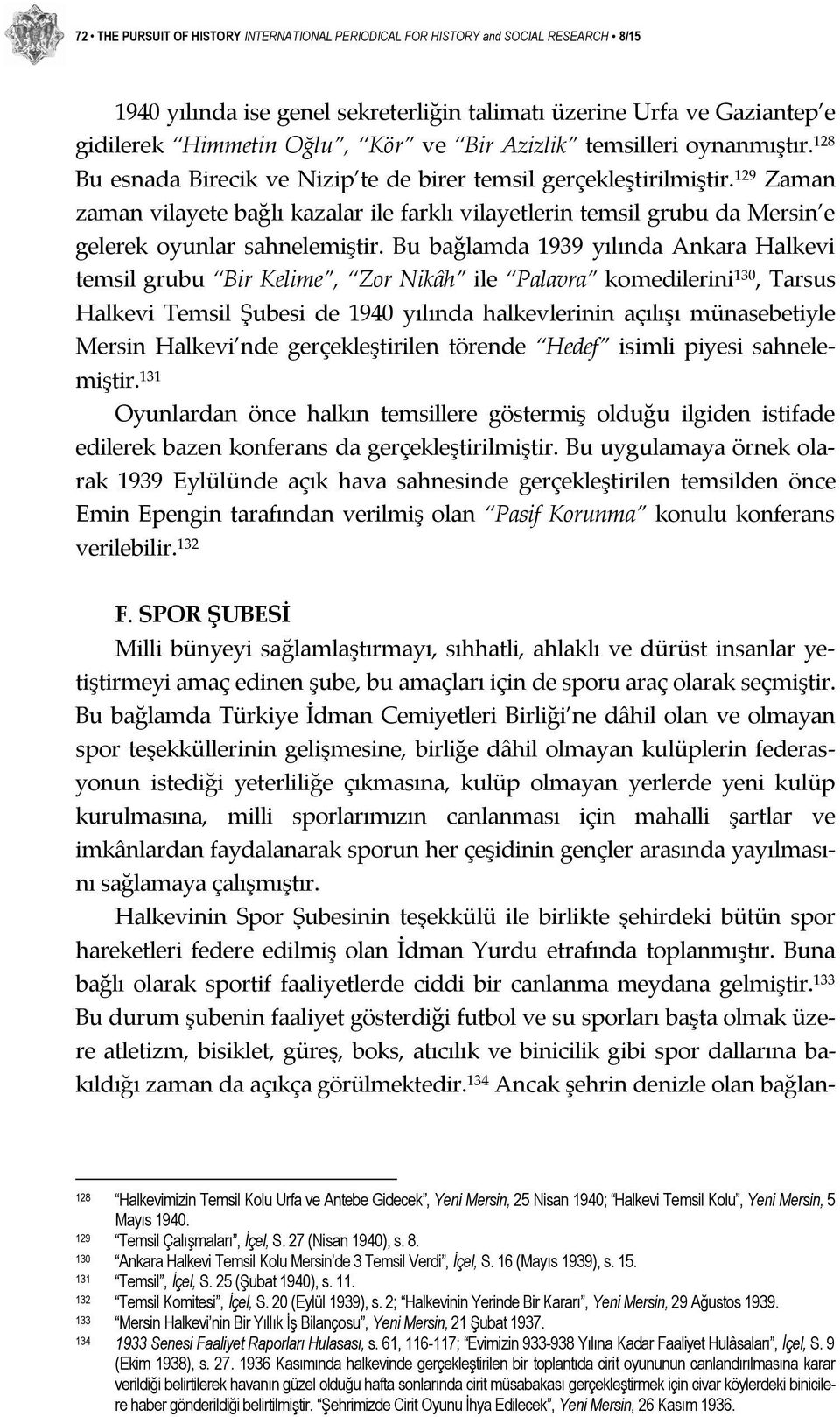 72 • THE PURSUIT OF HISTORY INTERNATIONAL PERIODICAL FOR HISTORY and SOCIAL RESEARCH • 8/15

1940 yılında ise genel sekreterliğin talimatı üzerine Urfa ve Gaziantep'e gidilerek "Himmetin Oğlu", "Kör" ve "Bir Azizlik" temsilleri oynanmıştır.$^{128}$ Bu esnada Birecik ve Nizip'te de birer temsil gerçekleştirilmiştir.$^{129}$ Zaman zaman vilayete bağlı kazalar ile farklı vilayetlerin temsil grubu da Mersin'e gelerek oyunlar sahnelemiştir. Bu bağlamda 1939 yılında Ankara Halkevi temsil grubu "Bir Kelime", "Zor Nikâh" ile "Palavra" komedilerini$^{130}$, Tarsus Halkevi Temsil Şubesi de 1940 yılında halkevlerinin açılışı münasebetiyle Mersin Halkevi'nde gerçekleştirilen törende "Hedef" isimli piyesi sahnelemiştir.$^{131}$

Oyunlardan önce halkın temsillere göstermiş olduğu ilgiden istifade edilerek bazen konferans da gerçekleştirilmiştir. Bu uygulamaya örnek olarak 1939 Eylülünde açık hava sahnesinde gerçekleştirilen temsilden önce Emin Epengin tarafından verilmiş olan "Pasif Korunma" konulu konferans verilebilir.$^{132}$

F. SPOR ŞUBESİ

Milli bünyeyi sağlamlaştırmayı, sıhhatli, ahlaklı ve dürüst insanlar yetiştirmeyi amaç edinen şube, bu amaçları için de sporu araç olarak seçmiştir. Bu bağlamda Türkiye İdman Cemiyetleri Birliği'ne dâhil olan ve olmayan spor teşekküllerinin gelişmesine, birliğe dâhil olmayan kulüplerin federasyonun istediği yeterliliğe çıkmasına, kulüp olmayan yerlerde yeni kulüp kurulmasına, milli sporlarımızın canlanması için mahalli şartlar ve imkânlardan faydalanarak sporun her çeşidinin gençler arasında yayılmasını sağlamaya çalışmıştır.

Halkevinin Spor Şubesinin teşekkülü ile birlikte şehirdeki bütün spor hareketleri federe edilmiş olan İdman Yurdu etrafında toplanmıştır. Buna bağlı olarak sportif faaliyetlerde ciddi bir canlanma meydana gelmiştir.$^{133}$ Bu durum şubenin faaliyet gösterdiği futbol ve su sporları başta olmak üzere atletizm, bisiklet, güreş, boks, atıcılık ve binicilik gibi spor dallarına bakıldığı zaman da açıkça görülmektedir.$^{134}$ Ancak şehrin denizle olan bağlan-

128 "Halkevimizin Temsil Kolu Urfa ve Antebe Gidecek", Yeni Mersin, 25 Nisan 1940; "Halkevi Temsil Kolu", Yeni Mersin, 5 Mayıs 1940.
129 "Temsil Çalışmaları", İçel, S. 27 (Nisan 1940), s. 8.
130 "Ankara Halkevi Temsil Kolu Mersin'de 3 Temsil Verdi", İçel, S. 16 (Mayıs 1939), s. 15.
131 "Temsil", İçel, S. 25 (Şubat 1940), s. 11.
132 "Temsil Komitesi", İçel, S. 20 (Eylül 1939), s. 2; "Halkevinin Yerinde Bir Kararı", Yeni Mersin, 29 Ağustos 1939.
133 "Mersin Halkevi'nin Bir Yıllık İş Bilançosu", Yeni Mersin, 21 Şubat 1937.
134 1933 Senesi Faaliyet Raporları Hulasası, s. 61, 116-117; "Evimizin 933-938 Yılına Kadar Faaliyet Hulâsaları", İçel, S. 9 (Ekim 1938), s. 27. 1936 Kasımında halkevinde gerçekleştirilen bir toplantıda cirit oyununun canlandırılmasına karar verildiği belirtilerek havanın güzel olduğu hafta sonlarında cirit müsabakası gerçekleştirmek için civar köylerdeki binicilere haber gönderildiği belirtilmiştir. "Şehrimizde Cirit Oyunu İhya Edilecek", Yeni Mersin, 26 Kasım 1936.